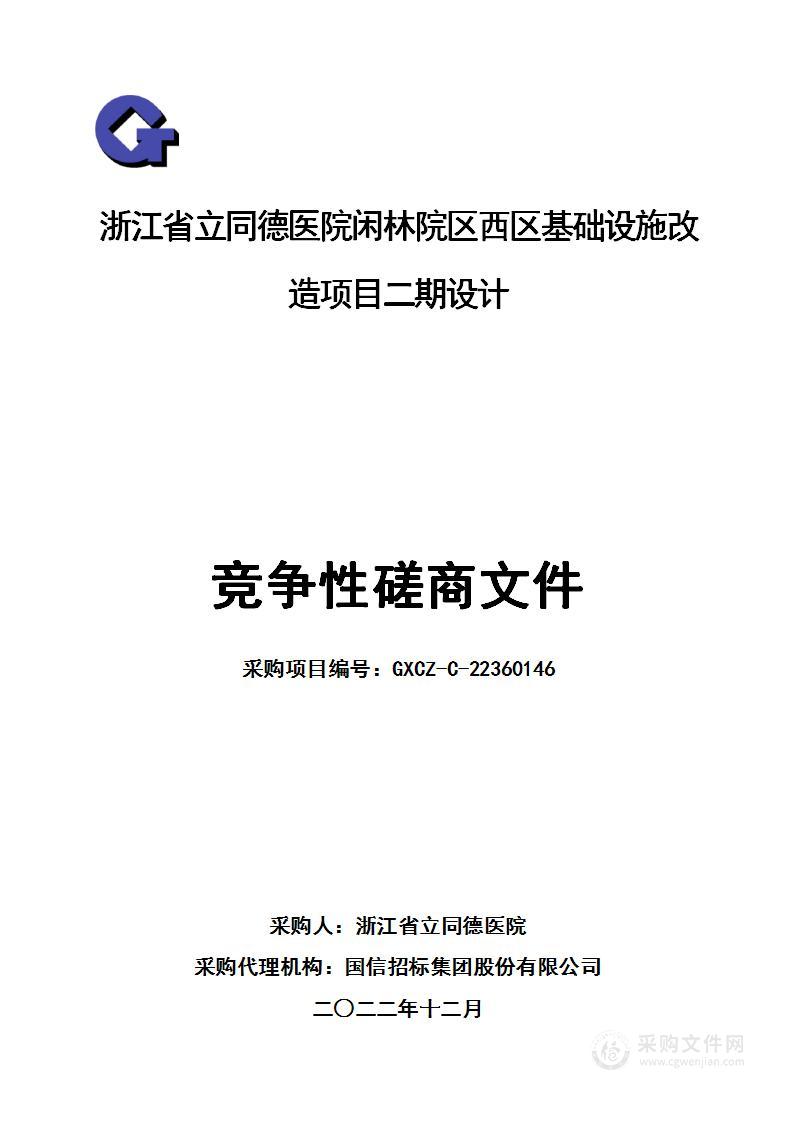 浙江省立同德医院闲林院区西区基础设施改造项目二期设计

竞争性磋商文件

采购项目编号：GXCZ-C-22360146

采购人：浙江省立同德医院

采购代理机构：国信招标集团股份有限公司

二〇二二年十二月

采购文件网
www.cgwenjian.com